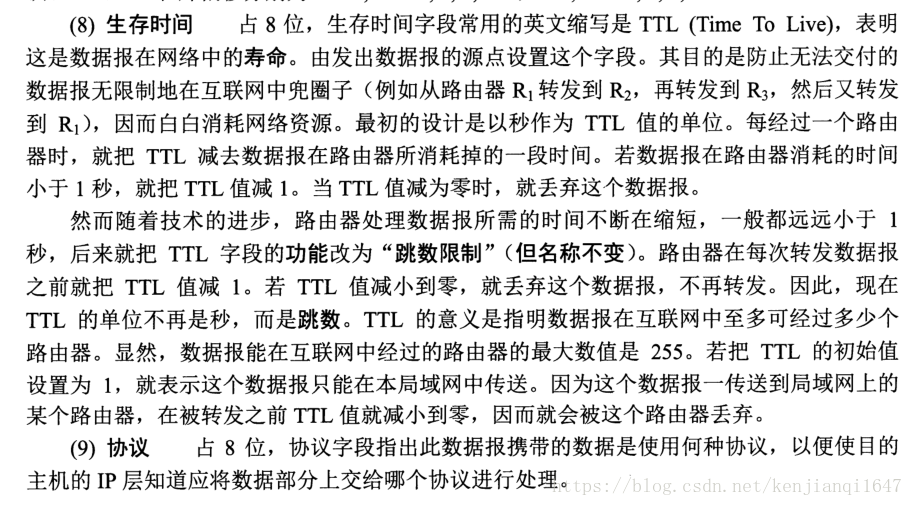 (8) 生存时间　占 8 位，生存时间字段常用的英文缩写是 TTL (Time To Live)，表明这是数据报在网络中的寿命。由发出数据报的源点设置这个字段。其目的是防止无法交付的数据报无限制地在互联网中兜圈子（例如从路由器 $R_1$ 转发到 $R_2$，再转发到 $R_3$，然后又转发到 $R_1$），因而白白消耗网络资源。最初的设计是以秒作为 TTL 值的单位。每经过一个路由器时，就把 TTL 减去数据报在路由器所消耗掉的一段时间。若数据报在路由器消耗的时间小于 1 秒，就把 TTL 值减 1。当 TTL 值减为零时，就丢弃这个数据报。

然而随着技术的进步，路由器处理数据报所需的时间不断在缩短，一般都远远小于 1 秒，后来就把 TTL 字段的功能改为“跳数限制”（但名称不变）。路由器在每次转发数据报之前就把 TTL 值减 1。若 TTL 值减小到零，就丢弃这个数据报，不再转发。因此，现在 TTL 的单位不再是秒，而是跳数。TTL 的意义是指明数据报在互联网中至多可经过多少个路由器。显然，数据报能在互联网中经过的路由器的最大数值是 255。若把 TTL 的初始值设置为 1，就表示这个数据报只能在本局域网中传送。因为这个数据报一传送到局域网上的某个路由器，在被转发之前 TTL 值就减小到零，因而就会被这个路由器丢弃。

(9) 协议　占 8 位，协议字段指出此数据报携带的数据是使用何种协议，以便使目的主机的 IP 层知道应将数据部分上交给哪个协议进行处理。

https://blog.csdn.net/kenjianqi1647